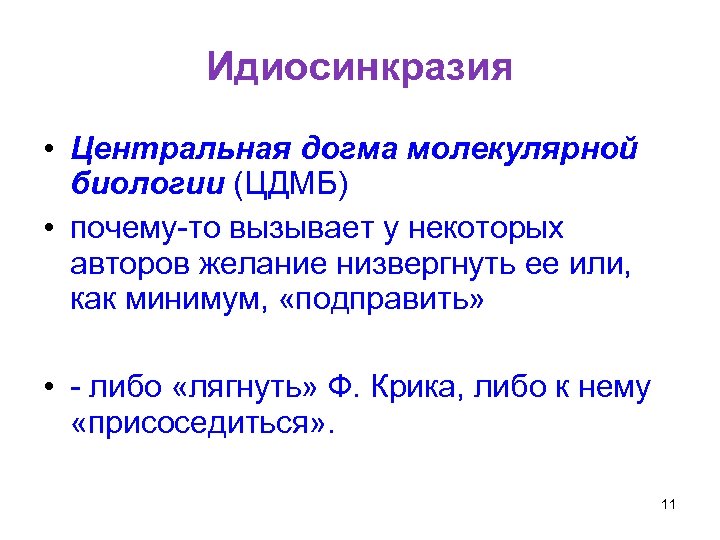 Идиосинкразия

• Центральная догма молекулярной биологии (ЦДМБ)

• почему-то вызывает у некоторых авторов желание низвергнуть ее или, как минимум, «подправить»

• - либо «лягнуть» Ф. Крика, либо к нему «присоседиться».

11